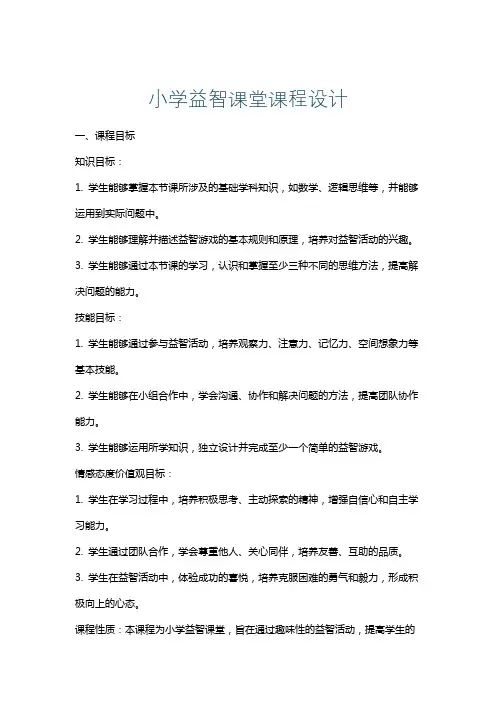 小学益智课堂课程设计

一、课程目标

知识目标：

1. 学生能够掌握本节课所涉及的基础学科知识，如数学、逻辑思维等，并能够运用到实际问题中。

2. 学生能够理解并描述益智游戏的基本规则和原理，培养对益智活动的兴趣。

3. 学生能够通过本节课的学习，认识和掌握至少三种不同的思维方法，提高解决问题的能力。

技能目标：

1. 学生能够通过参与益智活动，培养观察力、注意力、记忆力、空间想象力等基本技能。

2. 学生能够在小组合作中，学会沟通、协作和解决问题的方法，提高团队协作能力。

3. 学生能够运用所学知识，独立设计并完成至少一个简单的益智游戏。

情感态度价值观目标：

1. 学生在学习过程中，培养积极思考、主动探索的精神，增强自信心和自主学习能力。

2. 学生通过团队合作，学会尊重他人、关心同伴，培养友善、互助的品质。

3. 学生在益智活动中，体验成功的喜悦，培养克服困难的勇气和毅力，形成积极向上的心态。

课程性质：本课程为小学益智课堂，旨在通过趣味性的益智活动，提高学生的